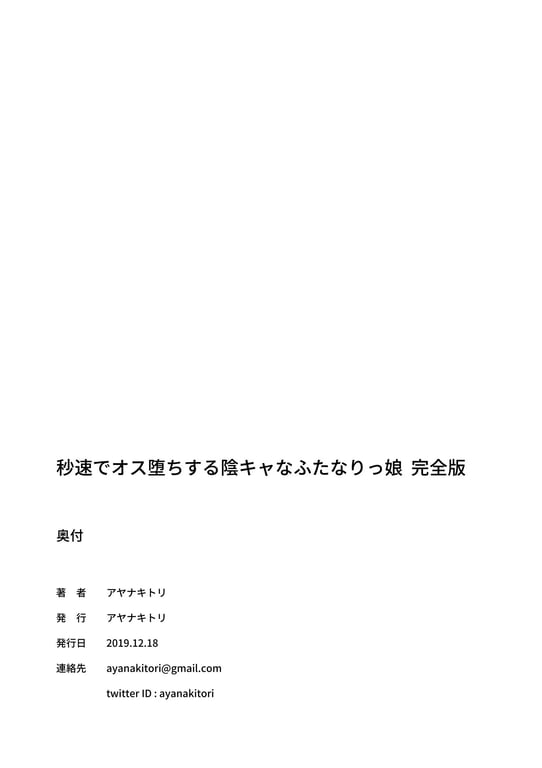 秒速でオス堕ちする陰キャなふたなりっ娘 完全版

奥付

著　者　アヤナキトリ
発　行　アヤナキトリ
発行日　2019.12.18
連絡先　ayanakitori@gmail.com
twitter ID : ayanakitori